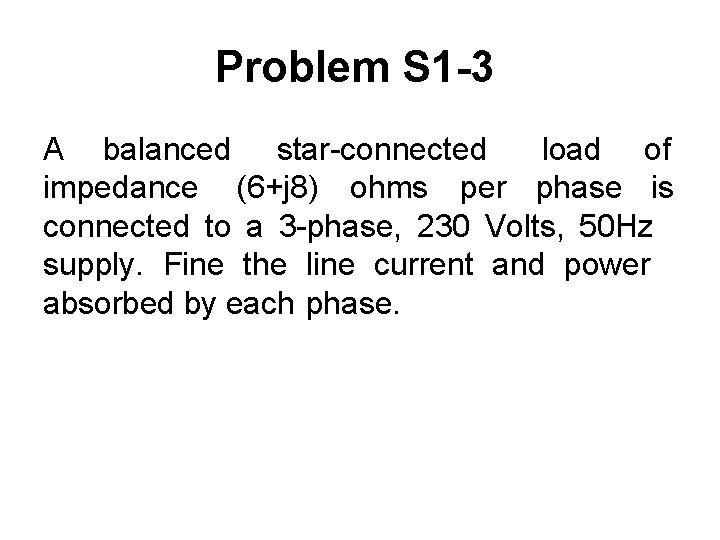 Problem S1-3

A balanced star-connected load of impedance (6+j8) ohms per phase is connected to a 3-phase, 230 Volts, 50Hz supply. Fine the line current and power absorbed by each phase.